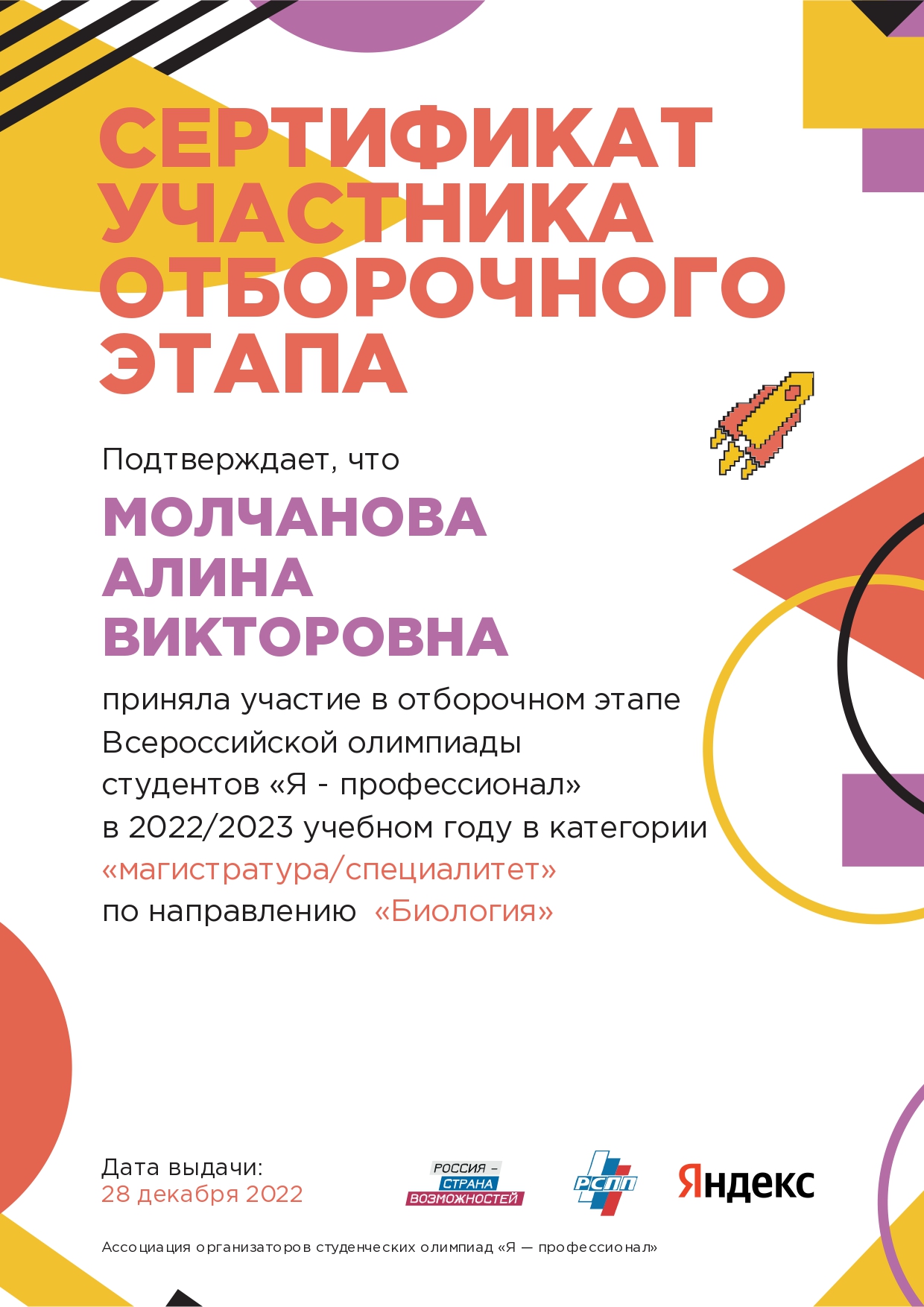 СЕРТИФИКАТ УЧАСТНИКА ОТБОРОЧНОГО ЭТАПА

Подтверждает, что

МОЛЧАНОВА
АЛИНА
ВИКТОРОВНА

приняла участие в отборочном этапе Всероссийской олимпиады студентов «Я - профессионал» в 2022/2023 учебном году в категории «магистратура/специалитет» по направлению «Биология»

Дата выдачи:
28 декабря 2022

РОССИЯ – СТРАНА ВОЗМОЖНОСТЕЙ

РСПП

Яндекс

Ассоциация организаторов студенческих олимпиад «Я — профессионал»